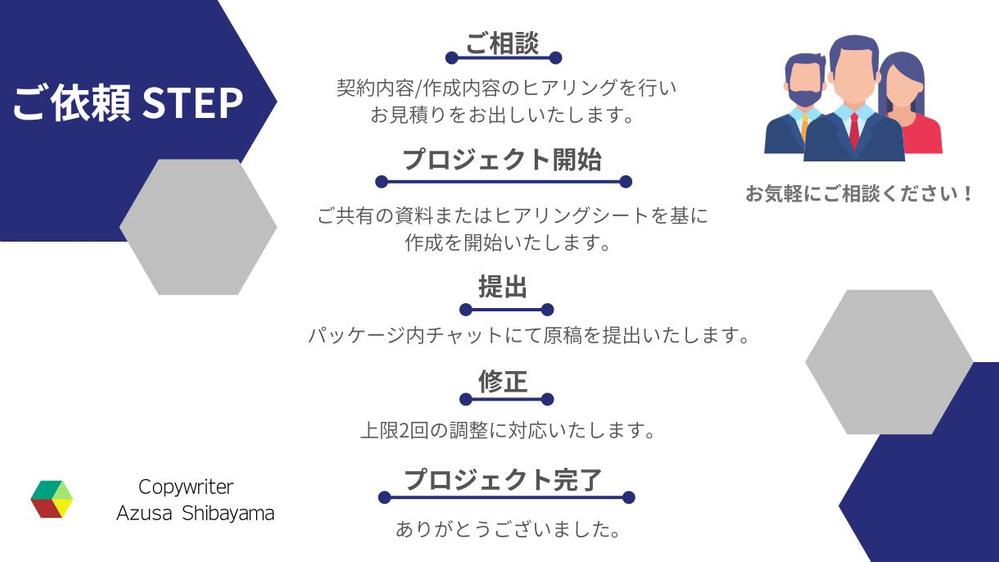 ご依頼 STEP

ご相談

契約内容/作成内容のヒアリングを行い
お見積りをお出しいたします。

プロジェクト開始

ご共有の資料またはヒアリングシートを基に
作成を開始いたします。

提出

パッケージ内チャットにて原稿を提出いたします。

修正

上限2回の調整に対応いたします。

プロジェクト完了

ありがとうございました。

お気軽にご相談ください！

Copywriter
Azusa Shibayama